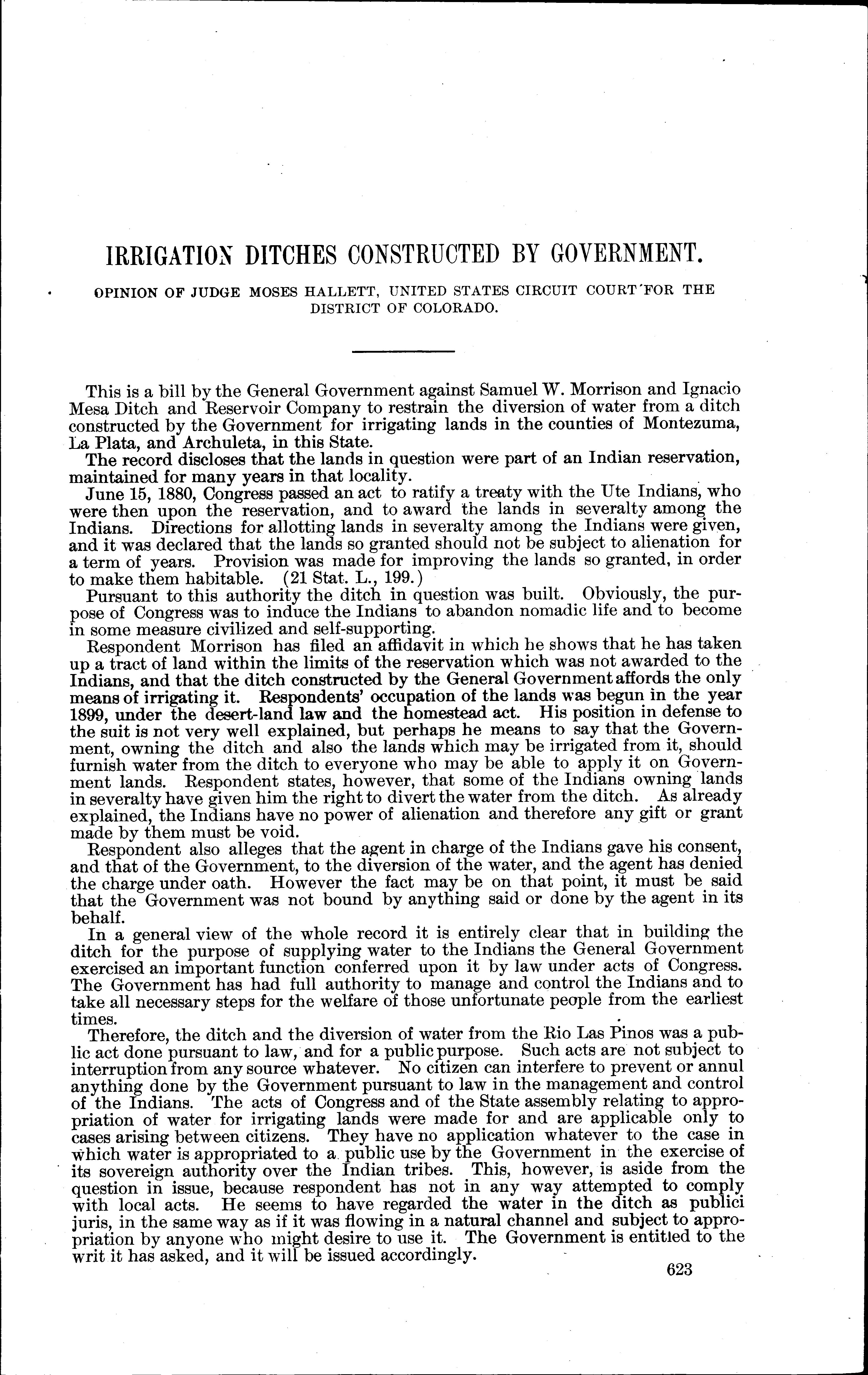 IRRIGATION DITCHES CONSTRUCTED BY GOVERNMENT.

OPINION OF JUDGE MOSES HALLETT, UNITED STATES CIRCUIT COURT FOR THE DISTRICT OF COLORADO.

This is a bill by the General Government against Samuel W. Morrison and Ignacio Mesa Ditch and Reservoir Company to restrain the diversion of water from a ditch constructed by the Government for irrigating lands in the counties of Montezuma, La Plata, and Archuleta, in this State.

The record discloses that the lands in question were part of an Indian reservation, maintained for many years in that locality.

June 15, 1880, Congress passed an act to ratify a treaty with the Ute Indians, who were then upon the reservation, and to award the lands in severalty among the Indians. Directions for allotting lands in severalty among the Indians were given, and it was declared that the lands so granted should not be subject to alienation for a term of years. Provision was made for improving the lands so granted, in order to make them habitable. (21 Stat. L., 199.)

Pursuant to this authority the ditch in question was built. Obviously, the purpose of Congress was to induce the Indians to abandon nomadic life and to become in some measure civilized and self-supporting.

Respondent Morrison has filed an affidavit in which he shows that he has taken up a tract of land within the limits of the reservation which was not awarded to the Indians, and that the ditch constructed by the General Government affords the only means of irrigating it. Respondents' occupation of the lands was begun in the year 1899, under the desert-land law and the homestead act. His position in defense to the suit is not very well explained, but perhaps he means to say that the Government, owning the ditch and also the lands which may be irrigated from it, should furnish water from the ditch to everyone who may be able to apply it on Government lands. Respondent states, however, that some of the Indians owning lands in severalty have given him the right to divert the water from the ditch. As already explained, the Indians have no power of alienation and therefore any gift or grant made by them must be void.

Respondent also alleges that the agent in charge of the Indians gave his consent, and that of the Government, to the diversion of the water, and the agent has denied the charge under oath. However the fact may be on that point, it must be said that the Government was not bound by anything said or done by the agent in its behalf.

In a general view of the whole record it is entirely clear that in building the ditch for the purpose of supplying water to the Indians the General Government exercised an important function conferred upon it by law under acts of Congress. The Government has had full authority to manage and control the Indians and to take all necessary steps for the welfare of those unfortunate people from the earliest times.

Therefore, the ditch and the diversion of water from the Rio Las Pinos was a public act done pursuant to law, and for a public purpose. Such acts are not subject to interruption from any source whatever. No citizen can interfere to prevent or annul anything done by the Government pursuant to law in the management and control of the Indians. The acts of Congress and of the State assembly relating to appropriation of water for irrigating lands were made for and are applicable only to cases arising between citizens. They have no application whatever to the case in which water is appropriated to a public use by the Government in the exercise of its sovereign authority over the Indian tribes. This, however, is aside from the question in issue, because respondent has not in any way attempted to comply with local acts. He seems to have regarded the water in the ditch as publici juris, in the same way as if it was flowing in a natural channel and subject to appropriation by anyone who might desire to use it. The Government is entitled to the writ it has asked, and it will be issued accordingly.

623